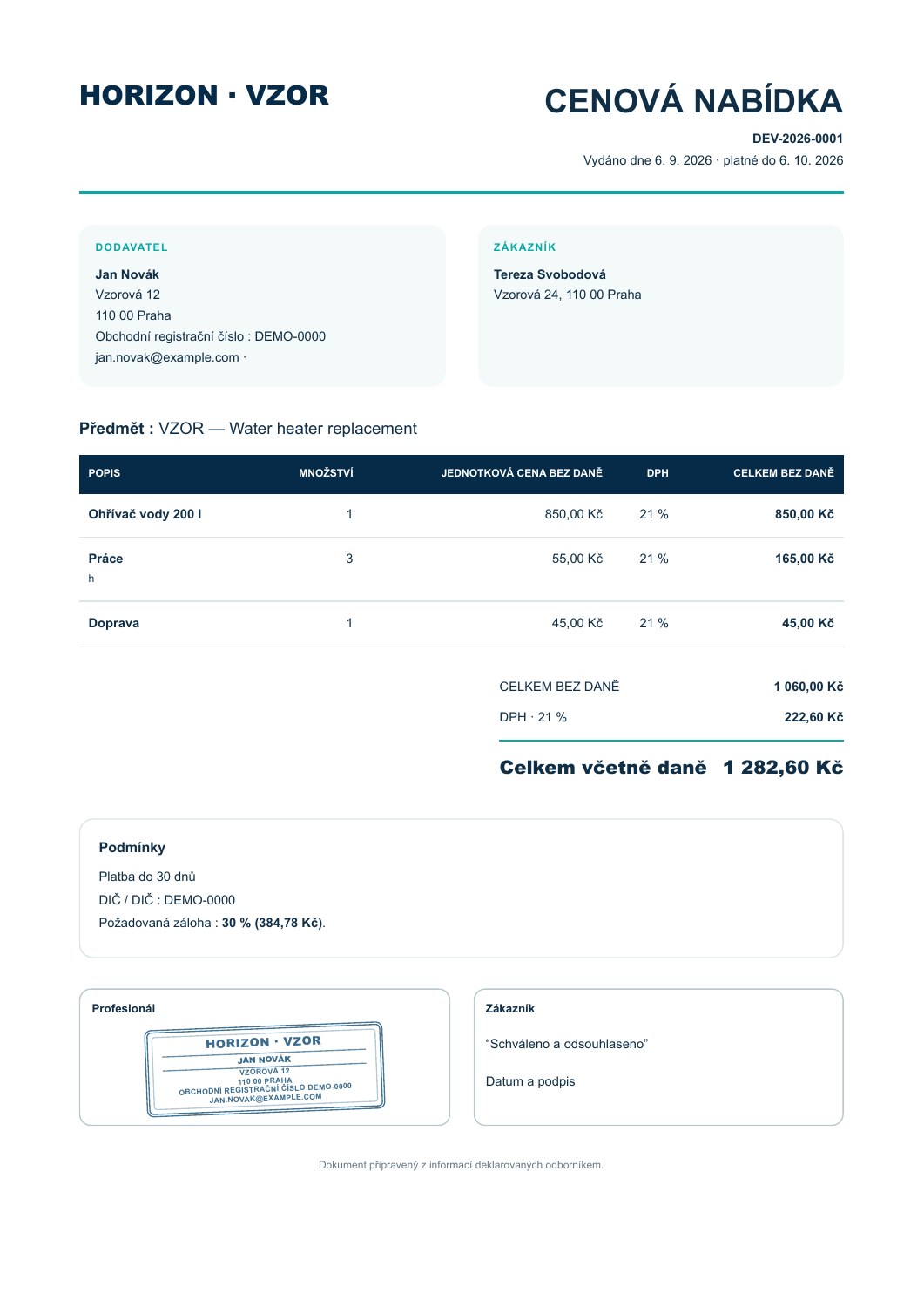 HORIZON · VZOR

CENOVÁ NABÍDKA

DEV-2026-0001

Vydáno dne 6. 9. 2026 · platné do 6. 10. 2026

DODAVATEL

Jan Novák
Vzorová 12
110 00 Praha
Obchodní registrační číslo : DEMO-0000
jan.novak@example.com ·

ZÁKAZNÍK

Tereza Svobodová
Vzorová 24, 110 00 Praha

Předmět : VZOR — Water heater replacement

| POPIS | MNOŽSTVÍ | JEDNOTKOVÁ CENA BEZ DANĚ | DPH | CELKEM BEZ DANĚ |
|---|---|---|---|---|
| Ohřívač vody 200 l | 1 | 850,00 Kč | 21 % | 850,00 Kč |
| Práce h | 3 | 55,00 Kč | 21 % | 165,00 Kč |
| Doprava | 1 | 45,00 Kč | 21 % | 45,00 Kč |

CELKEM BEZ DANĚ 1 060,00 Kč
DPH · 21 % 222,60 Kč

Celkem včetně daně 1 282,60 Kč

Podmínky

Platba do 30 dnů
DIČ / DIČ : DEMO-0000
Požadovaná záloha : 30 % (384,78 Kč).

Profesionál

HORIZON · VZOR
JAN NOVÁK
VZOROVÁ 12
110 00 PRAHA
OBCHODNÍ REGISTRAČNÍ ČÍSLO DEMO-0000
JAN.NOVAK@EXAMPLE.COM

Zákazník

"Schváleno a odsouhlaseno"

Datum a podpis

Dokument připravený z informací deklarovaných odborníkem.